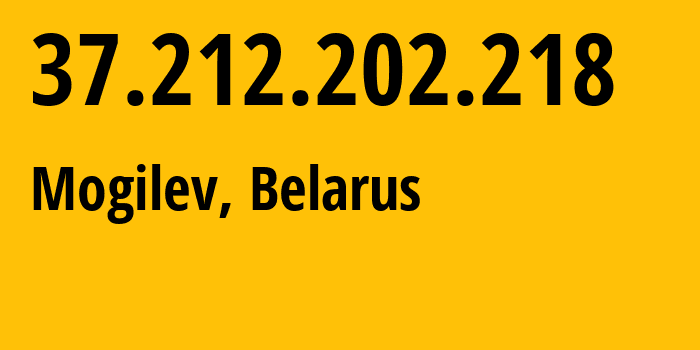 37.212.202.218

Mogilev, Belarus